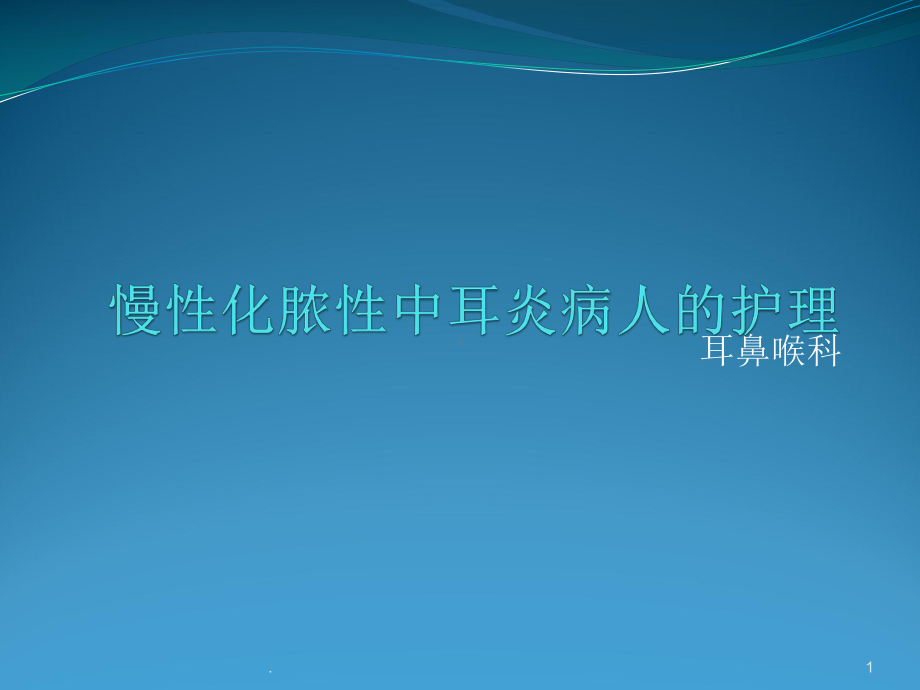 慢性化脓性中耳炎病人的护理

耳鼻喉科

.

1